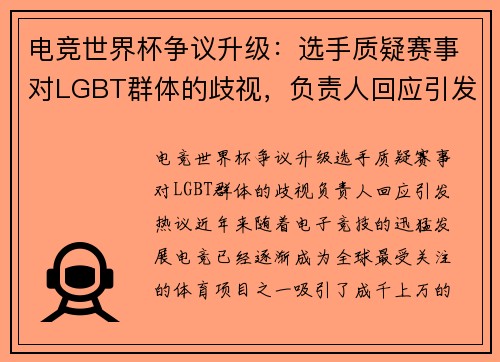 电竞世界杯争议升级：选手质疑赛事对LGBT群体的歧视，负责人回应引发

电竞世界杯争议升级选手质疑赛事对LGBT群体的歧视负责人回应引发热议近年来随着电子竞技的迅猛发展电竞已经逐渐成为全球最受关注的体育项目之一吸引了成千上万的